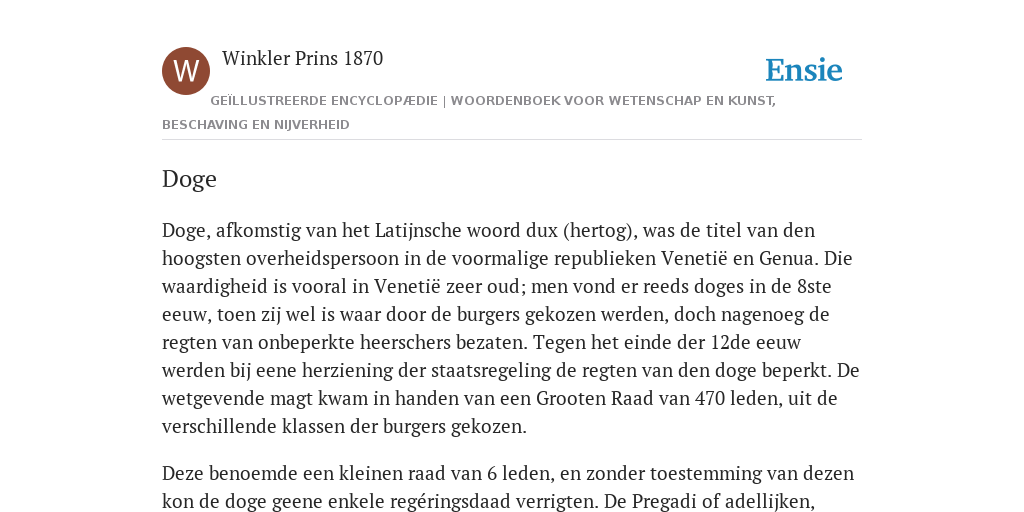 W

Winkler Prins 1870

Ensie

GEÏLLUSTREERDE ENCYCLOPÆDIE | WOORDENBOEK VOOR WETENSCHAP EN KUNST, BESCHAVING EN NIJVERHEID

Doge

Doge, afkomstig van het Latijnsche woord dux (hertog), was de titel van den hoogsten overheidspersoon in de voormalige republieken Venetië en Genua. Die waardigheid is vooral in Venetië zeer oud; men vond er reeds doges in de 8ste eeuw, toen zij wel is waar door de burgers gekozen werden, doch nagenoeg de regten van onbeperkte heerschers bezaten. Tegen het einde der 12de eeuw werden bij eene herziening der staatsregeling de regten van den doge beperkt. De wetgevende magt kwam in handen van een Grooten Raad van 470 leden, uit de verschillende klassen der burgers gekozen.

Deze benoemde een kleinen raad van 6 leden, en zonder toestemming van dezen kon de doge geene enkele regéringsdaad verrigten. De Pregadi of adellijken,